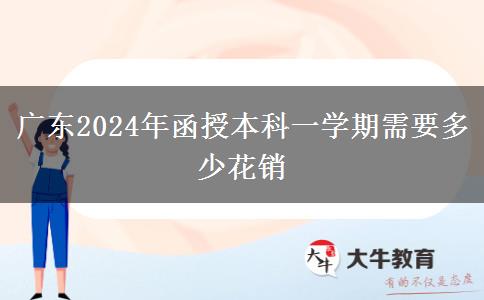 广东2024年函授本科一学期需要多少花销

大牛

大牛教育

有的不仅是态度